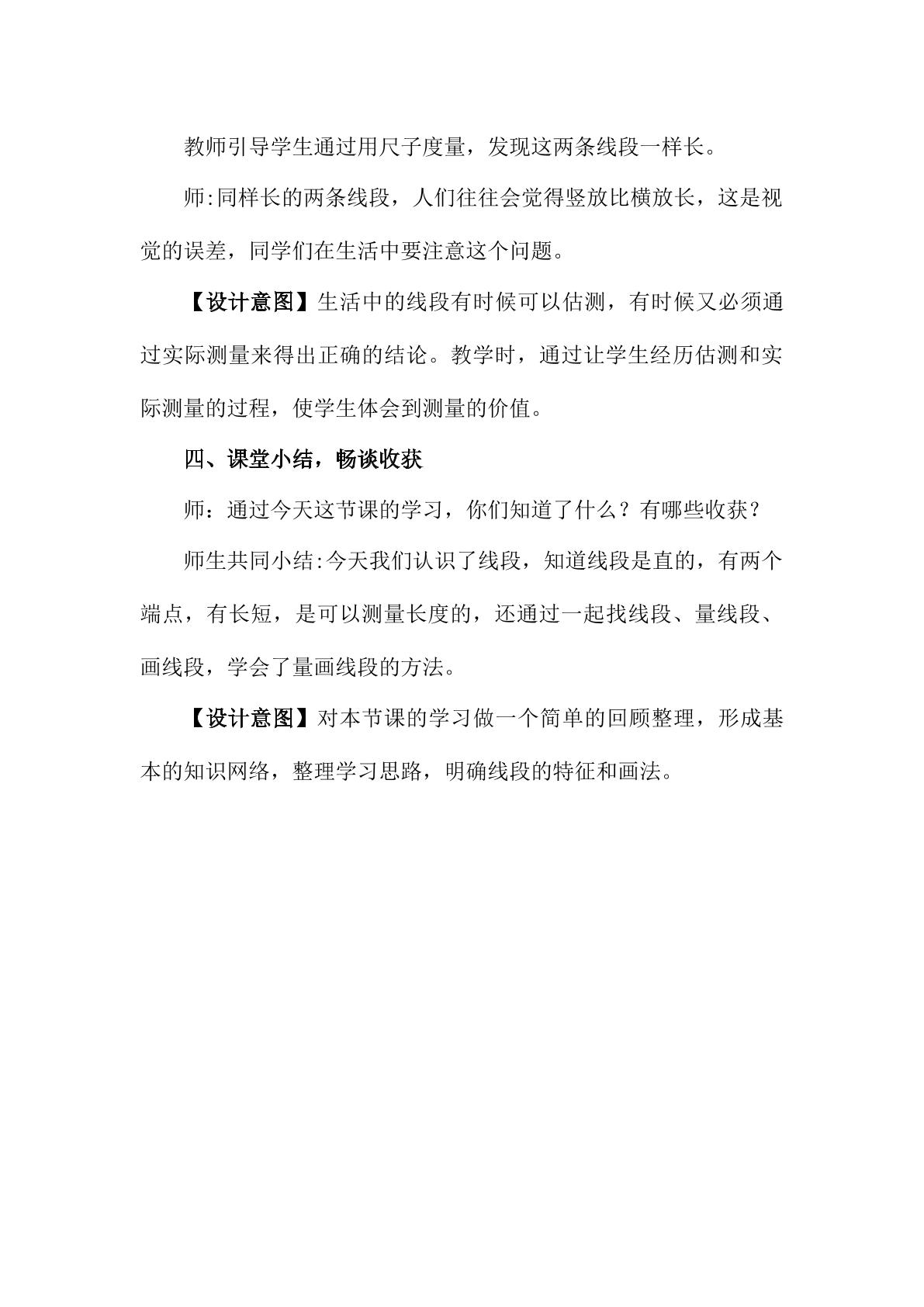 教师引导学生通过用尺子度量，发现这两条线段一样长。

师:同样长的两条线段，人们往往会觉得竖放比横放长，这是视觉的误差，同学们在生活中要注意这个问题。

【设计意图】生活中的线段有时候可以估测，有时候又必须通过实际测量来得出正确的结论。教学时，通过让学生经历估测和实际测量的过程，使学生体会到测量的价值。

四、课堂小结，畅谈收获

师：通过今天这节课的学习，你们知道了什么？有哪些收获？

师生共同小结:今天我们认识了线段，知道线段是直的，有两个端点，有长短，是可以测量长度的，还通过一起找线段、量线段、画线段，学会了量画线段的方法。

【设计意图】对本节课的学习做一个简单的回顾整理，形成基本的知识网络，整理学习思路，明确线段的特征和画法。